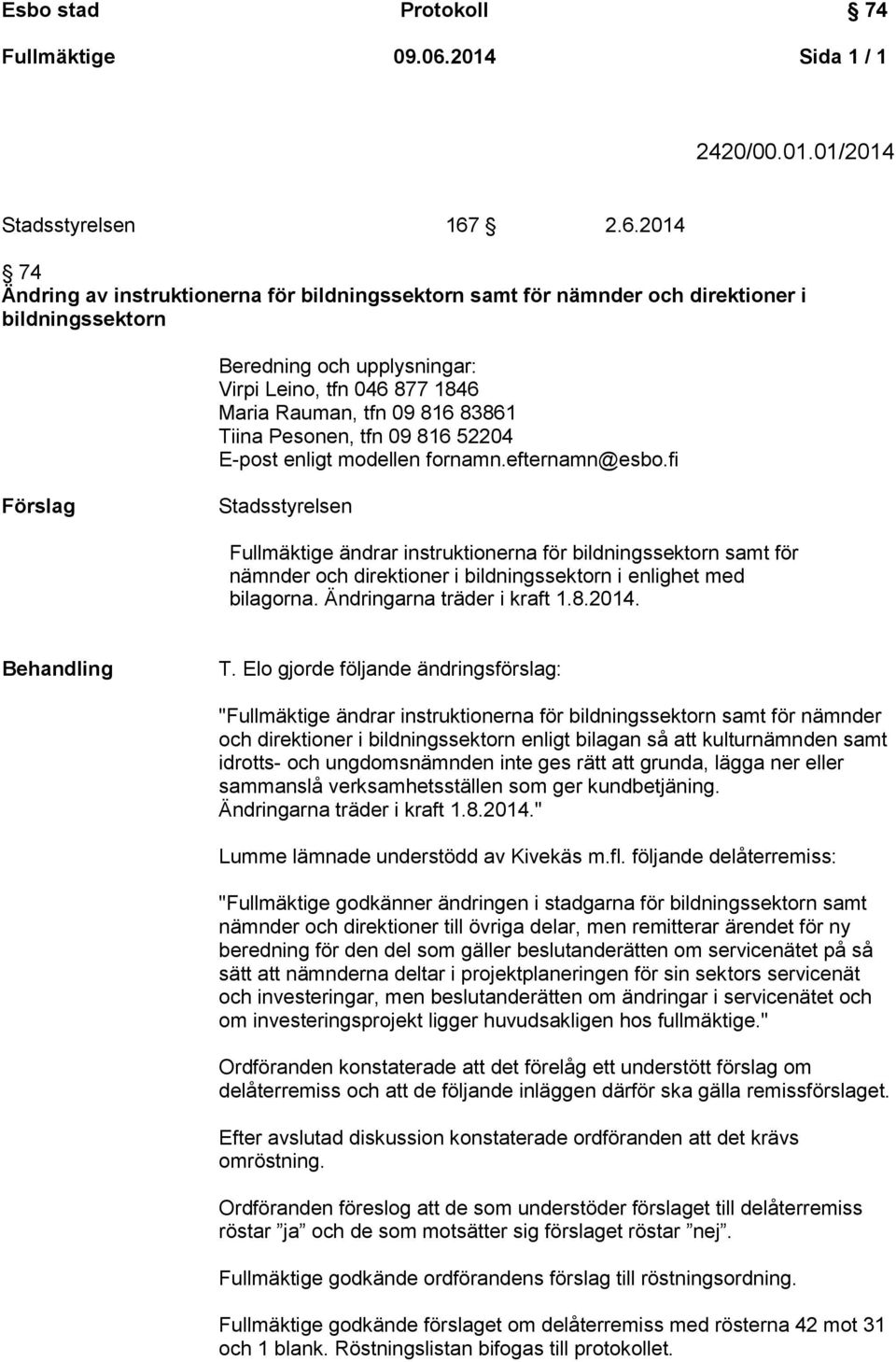 Esbo stad Protokoll § 74
Fullmäktige 09.06.2014 Sida 1 / 1

2420/00.01.01/2014

Stadsstyrelsen 167 § 2.6.2014

§ 74
Ändring av instruktionerna för bildningssektorn samt för nämnder och direktioner i bildningssektorn

Beredning och upplysningar:
Virpi Leino, tfn 046 877 1846
Maria Rauman, tfn 09 816 83861
Tiina Pesonen, tfn 09 816 52204
E-post enligt modellen fornamn.efternamn@esbo.fi

Förslag

Stadsstyrelsen

Fullmäktige ändrar instruktionerna för bildningssektorn samt för nämnder och direktioner i bildningssektorn i enlighet med bilagorna. Ändringarna träder i kraft 1.8.2014.

Behandling

T. Elo gjorde följande ändringsförslag:

"Fullmäktige ändrar instruktionerna för bildningssektorn samt för nämnder och direktioner i bildningssektorn enligt bilagan så att kulturnämnden samt idrotts- och ungdomsnämnden inte ges rätt att grunda, lägga ner eller sammanslå verksamhetsställen som ger kundbetjäning. Ändringarna träder i kraft 1.8.2014."

Lumme lämnade understödd av Kivekäs m.fl. följande delåterremiss:

"Fullmäktige godkänner ändringen i stadgarna för bildningssektorn samt nämnder och direktioner till övriga delar, men remitterar ärendet för ny beredning för den del som gäller beslutanderätten om servicenätet på så sätt att nämnderna deltar i projektplaneringen för sin sektors servicenät och investeringar, men beslutanderätten om ändringar i servicenätet och om investeringsprojekt ligger huvudsakligen hos fullmäktige."

Ordföranden konstaterade att det förelåg ett understött förslag om delåterremiss och att de följande inläggen därför ska gälla remissförslaget.

Efter avslutad diskussion konstaterade ordföranden att det krävs omröstning.

Ordföranden föreslog att de som understöder förslaget till delåterremiss röstar ”ja” och de som motsätter sig förslaget röstar ”nej”.

Fullmäktige godkände ordförandens förslag till röstningsordning.

Fullmäktige godkände förslaget om delåterremiss med rösterna 42 mot 31 och 1 blank. Röstningslistan bifogas till protokollet.